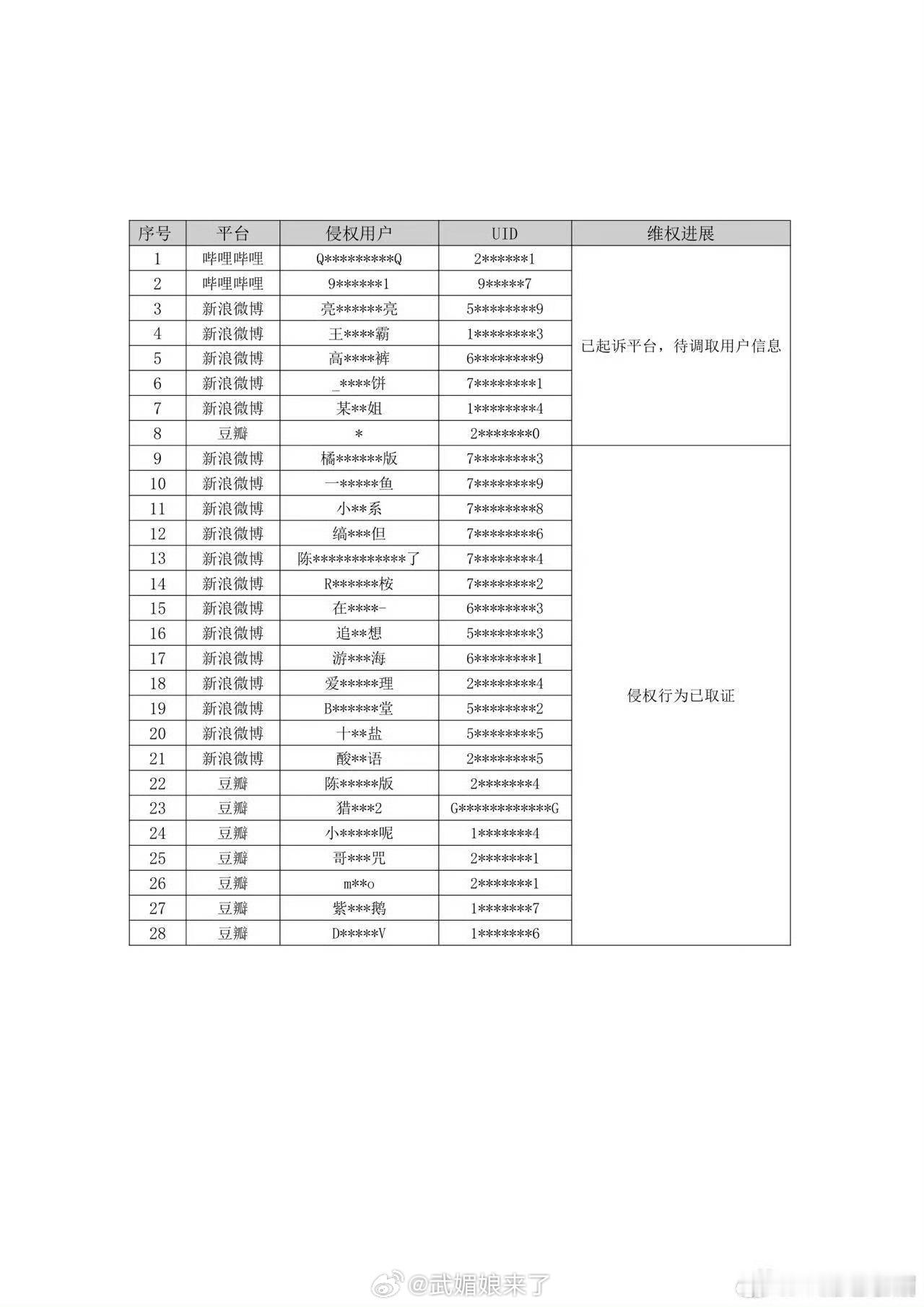 | 序号 | 平台 | 侵权用户 | UID | 维权进展 |
|---|---|---|---|---|
| 1 | 哔哩哔哩 | Q*********Q | 2******1 | 已起诉平台，待调取用户信息 |
| 2 | 哔哩哔哩 | 9******1 | 9*****7 | |
| 3 | 新浪微博 | 亮******亮 | 5********9 | |
| 4 | 新浪微博 | 王****霸 | 1********3 | |
| 5 | 新浪微博 | 高****裤 | 6********9 | |
| 6 | 新浪微博 | _****饼 | 7********1 | |
| 7 | 新浪微博 | 某**姐 | 1********4 | |
| 8 | 豆瓣 | * | 2*******0 | |
| 9 | 新浪微博 | 橘******版 | 7********3 | 侵权行为已取证 |
| 10 | 新浪微博 | 一*****鱼 | 7********9 | |
| 11 | 新浪微博 | 小**系 | 7********8 | |
| 12 | 新浪微博 | 缟***但 | 7********6 | |
| 13 | 新浪微博 | 陈************了 | 7********4 | |
| 14 | 新浪微博 | R******桉 | 7********2 | |
| 15 | 新浪微博 | 在****- | 6********3 | |
| 16 | 新浪微博 | 追**想 | 5********3 | |
| 17 | 新浪微博 | 游***海 | 6********1 | |
| 18 | 新浪微博 | 爱*****理 | 2********4 | |
| 19 | 新浪微博 | B******堂 | 5********2 | |
| 20 | 新浪微博 | 十**盐 | 5********5 | |
| 21 | 新浪微博 | 酸**语 | 2********5 | |
| 22 | 豆瓣 | 陈*****版 | 2*******4 | |
| 23 | 豆瓣 | 猎***2 | G************G | |
| 24 | 豆瓣 | 小*****呢 | 1*******4 | |
| 25 | 豆瓣 | 哥***咒 | 2*******1 | |
| 26 | 豆瓣 | m**o | 2*******1 | |
| 27 | 豆瓣 | 紫***鹅 | 1*******7 | |
| 28 | 豆瓣 | D*****V | 1*******6 | |

@武媚娘来了